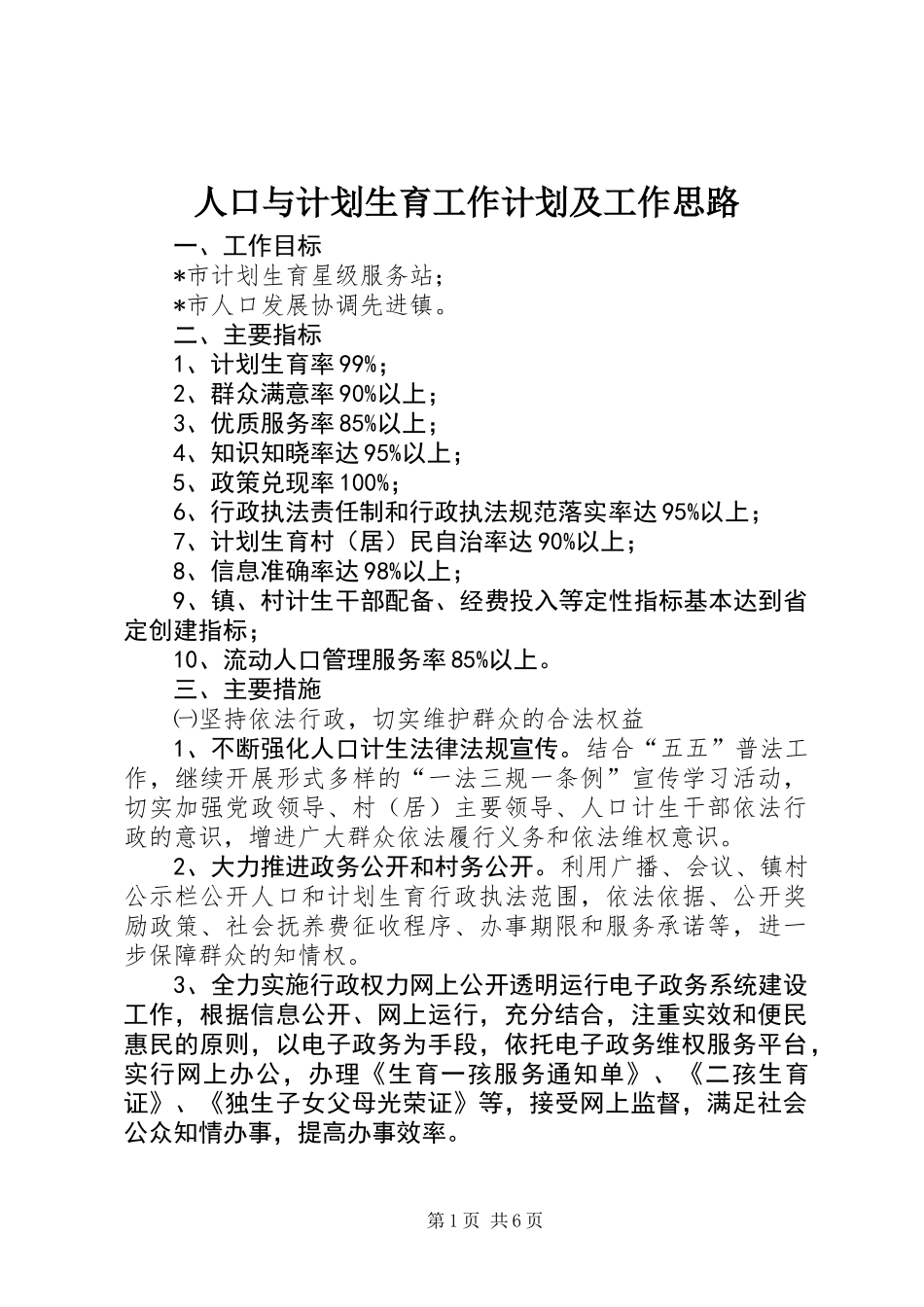 人口与计划生育工作计划及工作思路

一、工作目标

*市计划生育星级服务站；

*市人口发展协调先进镇。

二、主要指标

1、计划生育率99%；

2、群众满意率90%以上；

3、优质服务率85%以上；

4、知识知晓率达95%以上；

5、政策兑现率100%；

6、行政执法责任制和行政执法规范落实率达95%以上；

7、计划生育村（居）民自治率达90%以上；

8、信息准确率达98%以上；

9、镇、村计生干部配备、经费投入等定性指标基本达到省定创建指标；

10、流动人口管理服务率85%以上。

三、主要措施

㈠坚持依法行政，切实维护群众的合法权益

1、不断强化人口计生法律法规宣传。结合“五五”普法工作，继续开展形式多样的“一法三规一条例”宣传学习活动，切实加强党政领导、村（居）主要领导、人口计生干部依法行政的意识，增进广大群众依法履行义务和依法维权意识。

2、大力推进政务公开和村务公开。利用广播、会议、镇村公示栏公开人口和计划生育行政执法范围，依法依据、公开奖励政策、社会抚养费征收程序、办事期限和服务承诺等，进一步保障群众的知情权。

3、全力实施行政权力网上公开透明运行电子政务系统建设工作，根据信息公开、网上运行，充分结合，注重实效和便民惠民的原则，以电子政务为手段，依托电子政务维权服务平台，实行网上办公，办理《生育一孩服务通知单》、《二孩生育证》、《独生子女父母光荣证》等，接受网上监督，满足社会公众知情办事，提高办事效率。

第1页 共6页